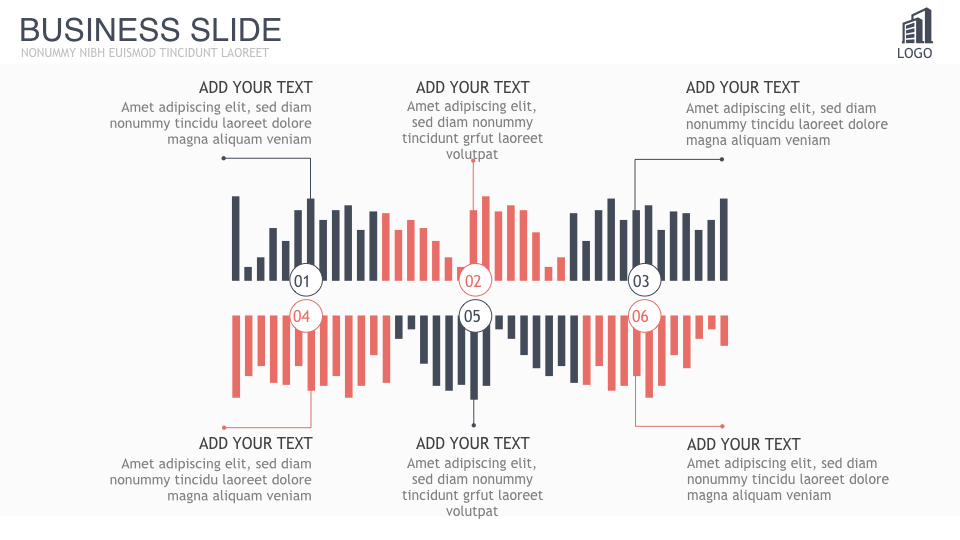 BUSINESS SLIDE
NONUMMY NIBH EUISMOD TINCIDUNT LAOREET

LOGO

ADD YOUR TEXT
Amet adipiscing elit, sed diam nonummy tincidu laoreet dolore magna aliquam veniam

ADD YOUR TEXT
Amet adipiscing elit, sed diam nonummy tincidunt grfut laoreet volutpat

ADD YOUR TEXT
Amet adipiscing elit, sed diam nonummy tincidu laoreet dolore magna aliquam veniam

01

02

03

04

05

06

ADD YOUR TEXT
Amet adipiscing elit, sed diam nonummy tincidu laoreet dolore magna aliquam veniam

ADD YOUR TEXT
Amet adipiscing elit, sed diam nonummy tincidunt grfut laoreet volutpat

ADD YOUR TEXT
Amet adipiscing elit, sed diam nonummy tincidu laoreet dolore magna aliquam veniam